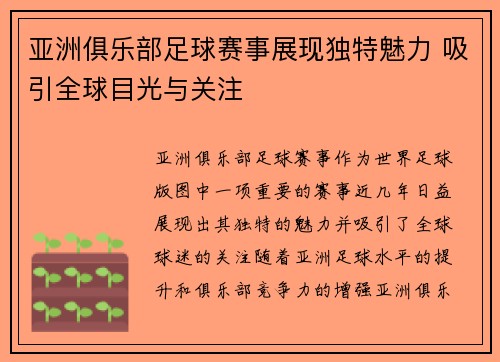 亚洲俱乐部足球赛事展现独特魅力 吸引全球目光与关注

亚洲俱乐部足球赛事作为世界足球版图中一项重要的赛事近几年日益展现出其独特的魅力并吸引了全球球迷的关注随着亚洲足球水平的提升和俱乐部竞争力的增强亚洲俱乐